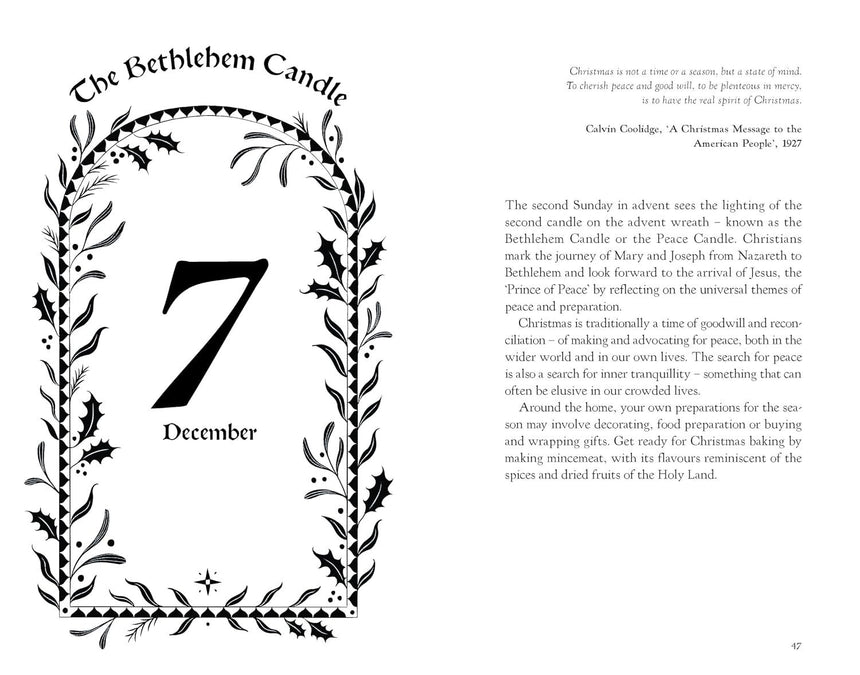 The Bethlehem Candle

7

December

Christmas is not a time or a season, but a state of mind. To cherish peace and good will, to be plenteous in mercy, is to have the real spirit of Christmas.

Calvin Coolidge, 'A Christmas Message to the American People', 1927

The second Sunday in advent sees the lighting of the second candle on the advent wreath – known as the Bethlehem Candle or the Peace Candle. Christians mark the journey of Mary and Joseph from Nazareth to Bethlehem and look forward to the arrival of Jesus, the 'Prince of Peace' by reflecting on the universal themes of peace and preparation.

Christmas is traditionally a time of goodwill and reconciliation – of making and advocating for peace, both in the wider world and in our own lives. The search for peace is also a search for inner tranquillity – something that can often be elusive in our crowded lives.

Around the home, your own preparations for the season may involve decorating, food preparation or buying and wrapping gifts. Get ready for Christmas baking by making mincemeat, with its flavours reminiscent of the spices and dried fruits of the Holy Land.

47